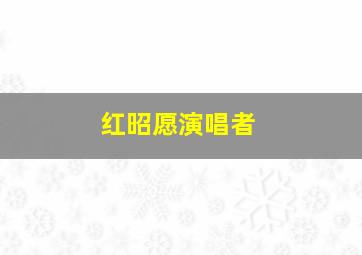 红昭愿演唱者